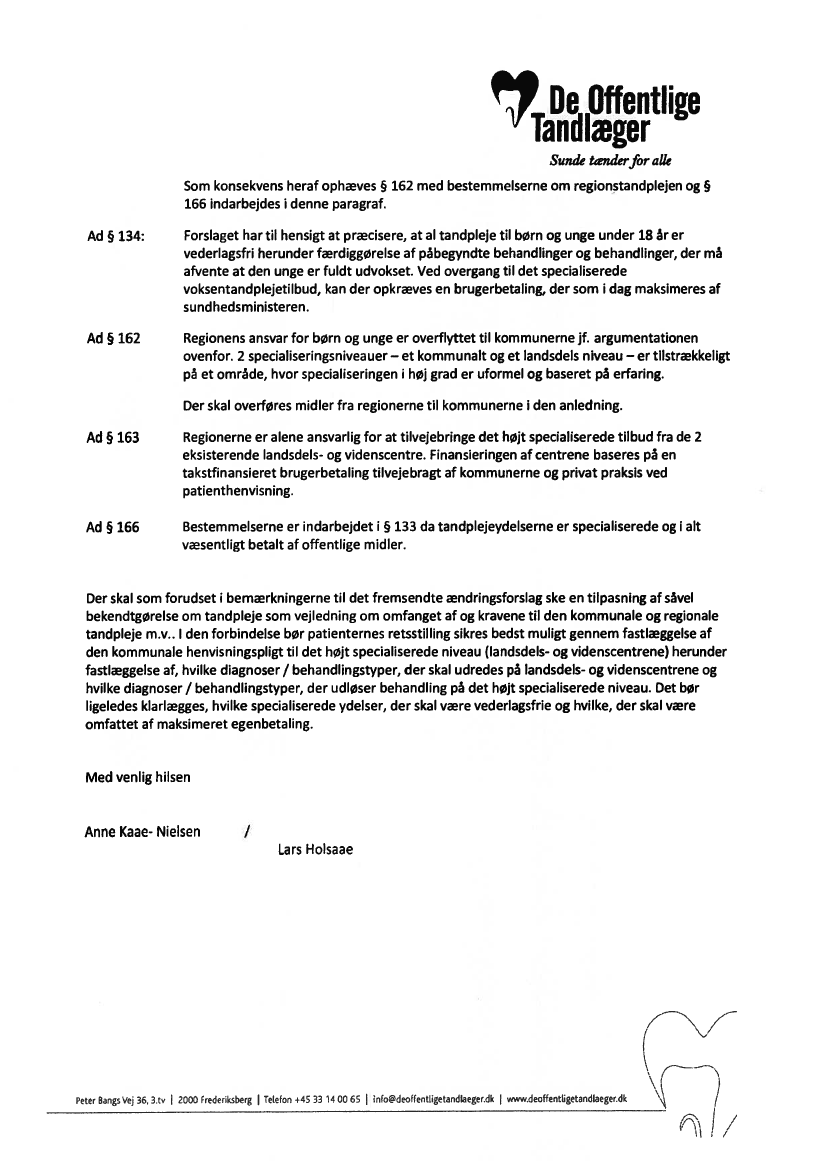 De Offentlige Tandlæger
Sunde tænder for alle

Som konsekvens heraf ophæves § 162 med bestemmelserne om regionstandplejen og § 166 indarbejdes i denne paragraf.

Ad § 134: Forslaget har til hensigt at præcisere, at al tandpleje til børn og unge under 18 år er vederlagsfri herunder færdiggørelse af påbegyndte behandlinger og behandlinger, der må afvente at den unge er fuldt udvokset. Ved overgang til det specialiserede voksentandplejetilbud, kan der opkræves en brugerbetaling, der som i dag maksimeres af sundhedsministeren.

Ad § 162 Regionens ansvar for børn og unge er overflyttet til kommunerne jf. argumentationen ovenfor. 2 specialiseringsniveauer – et kommunalt og et landsdels niveau – er tilstrækkeligt på et område, hvor specialiseringen i høj grad er uformel og baseret på erfaring.

Der skal overføres midler fra regionerne til kommunerne i den anledning.

Ad § 163 Regionerne er alene ansvarlig for at tilvejebringe det højt specialiserede tilbud fra de 2 eksisterende landsdels- og videnscentre. Finansieringen af centrene baseres på en takstfinansieret brugerbetaling tilvejebragt af kommunerne og privat praksis ved patienthenvisning.

Ad § 166 Bestemmelserne er indarbejdet i § 133 da tandplejeydelserne er specialiserede og i alt væsentligt betalt af offentlige midler.

Der skal som forudset i bemærkningerne til det fremsendte ændringsforslag ske en tilpasning af såvel bekendtgørelse om tandpleje som vejledning om omfanget af og kravene til den kommunale og regionale tandpleje m.v.. I den forbindelse bør patienternes retsstilling sikres bedst muligt gennem fastlæggelse af den kommunale henvisningspligt til det højt specialiserede niveau (landsdels- og videnscentrene) herunder fastlæggelse af, hvilke diagnoser / behandlingstyper, der skal udredes på landsdels- og videnscentrene og hvilke diagnoser / behandlingstyper, der udløser behandling på det højt specialiserede niveau. Det bør ligeledes klarlægges, hvilke specialiserede ydelser, der skal være vederlagsfrie og hvilke, der skal være omfattet af maksimeret egenbetaling.

Med venlig hilsen

Anne Kaae- Nielsen /
Lars Holsaae

Peter Bangs Vej 36, 3.tv | 2000 Frederiksberg | Telefon +45 33 14 00 65 | info@deoffentligetandlaeger.dk | www.deoffentligetandlaeger.dk